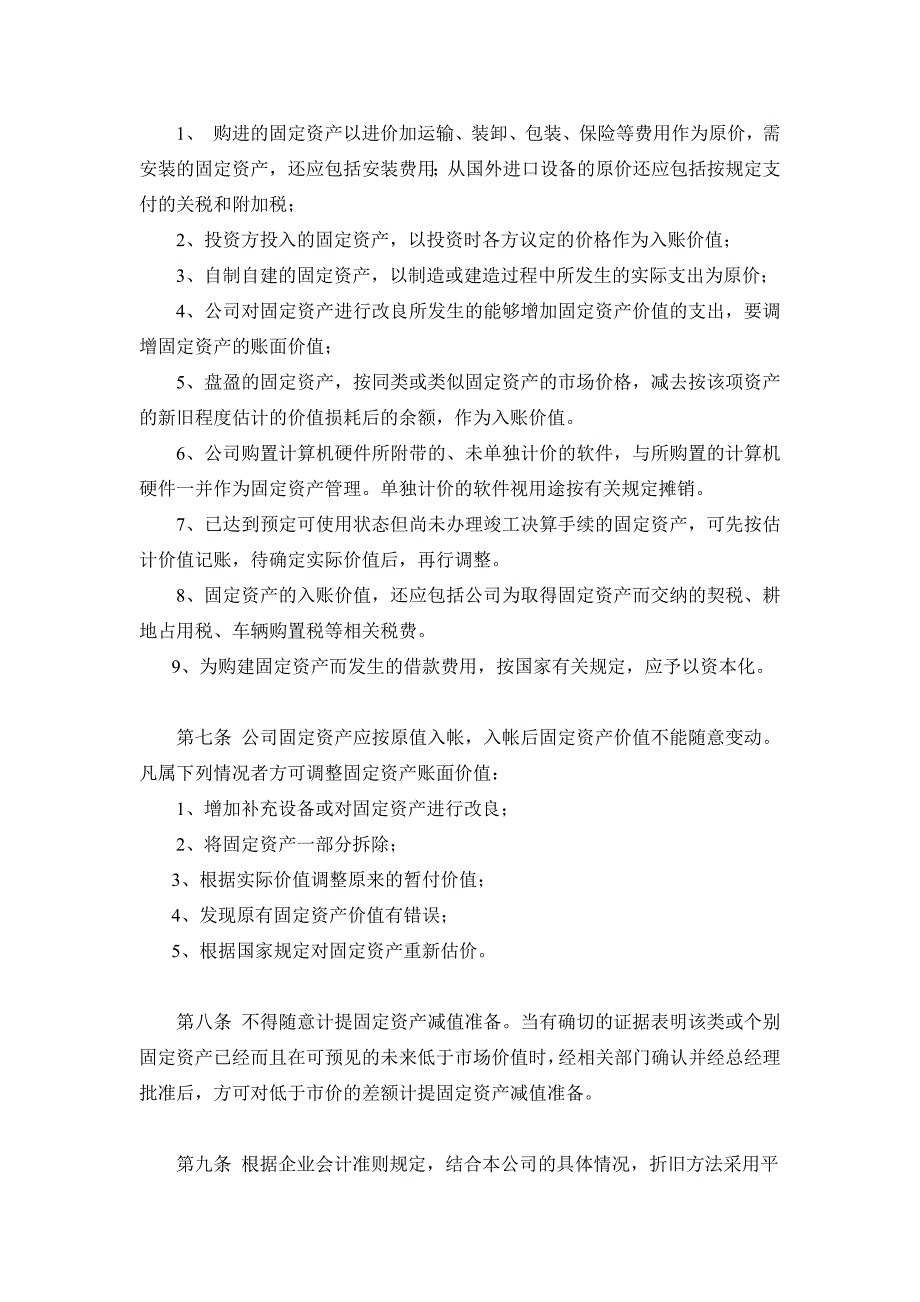 1、 购进的固定资产以进价加运输、装卸、包装、保险等费用作为原价，需安装的固定资产，还应包括安装费用；从国外进口设备的原价还应包括按规定支付的关税和附加税；

2、投资方投入的固定资产，以投资时各方议定的价格作为入账价值；

3、自制自建的固定资产，以制造或建造过程中所发生的实际支出为原价；

4、公司对固定资产进行改良所发生的能够增加固定资产价值的支出，要调增固定资产的账面价值；

5、盘盈的固定资产，按同类或类似固定资产的市场价格，减去按该项资产的新旧程度估计的价值损耗后的余额，作为入账价值。

6、公司购置计算机硬件所附带的、未单独计价的软件，与所购置的计算机硬件一并作为固定资产管理。单独计价的软件视用途按有关规定摊销。

7、已达到预定可使用状态但尚未办理竣工决算手续的固定资产，可先按估计价值记账，待确定实际价值后，再行调整。

8、固定资产的入账价值，还应包括公司为取得固定资产而交纳的契税、耕地占用税、车辆购置税等相关税费。

9、为购建固定资产而发生的借款费用，按国家有关规定，应予以资本化。

第七条 公司固定资产应按原值入帐，入帐后固定资产价值不能随意变动。凡属下列情况者方可调整固定资产账面价值：

1、增加补充设备或对固定资产进行改良；

2、将固定资产一部分拆除；

3、根据实际价值调整原来的暂付价值；

4、发现原有固定资产价值有错误；

5、根据国家规定对固定资产重新估价。

第八条 不得随意计提固定资产减值准备。当有确切的证据表明该类或个别固定资产已经而且在可预见的未来低于市场价值时，经相关部门确认并经总经理批准后，方可对低于市价的差额计提固定资产减值准备。

第九条 根据企业会计准则规定，结合本公司的具体情况，折旧方法采用平